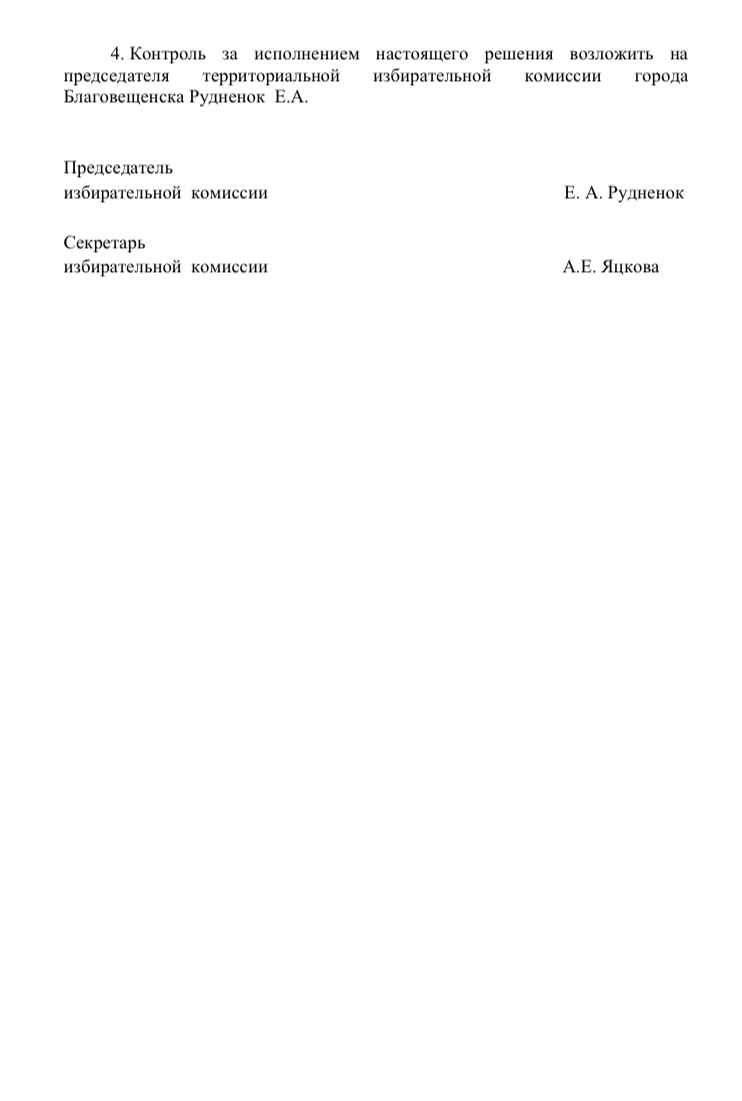 4. Контроль за исполнением настоящего решения возложить на председателя территориальной избирательной комиссии города Благовещенска Рудненок Е.А.

Председатель
избирательной комиссии Е. А. Рудненок

Секретарь
избирательной комиссии А.Е. Яцкова